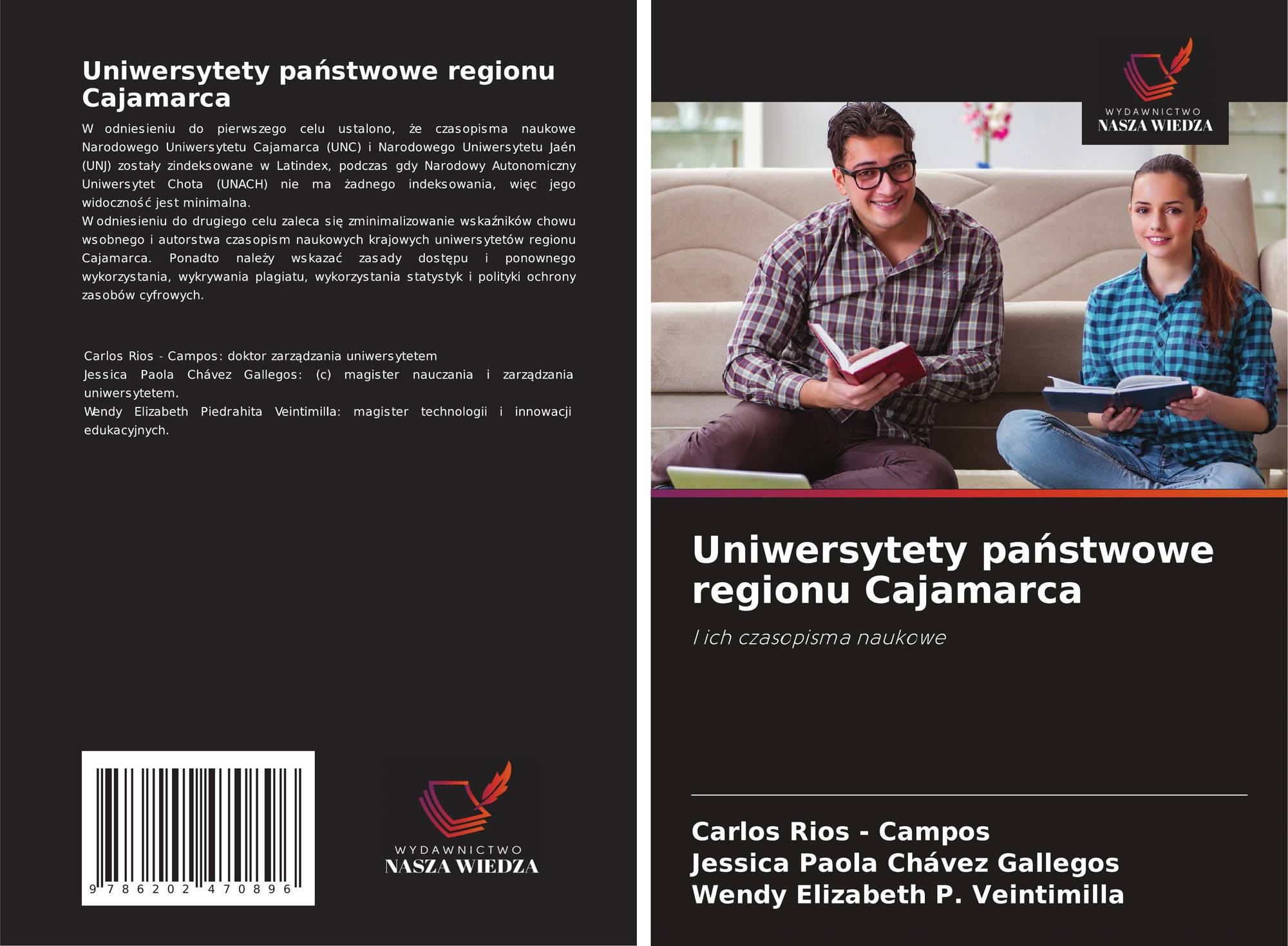 Uniwersytety państwowe regionu Cajamarca

W odniesieniu do pierwszego celu ustalono, że czasopisma naukowe Narodowego Uniwersytetu Cajamarca (UNC) i Narodowego Uniwersytetu Jaén (UNJ) zostały zindeksowane w Latindex, podczas gdy Narodowy Autonomiczny Uniwersytet Chota (UNACH) nie ma żadnego indeksowania, więc jego widoczność jest minimalna.
W odniesieniu do drugiego celu zaleca się zminimalizowanie wskaźników chowu wsobnego i autorstwa czasopism naukowych krajowych uniwersytetów regionu Cajamarca. Ponadto należy wskazać zasady dostępu i ponownego wykorzystania, wykrywania plagiatu, wykorzystania statystyk i polityki ochrony zasobów cyfrowych.

Carlos Rios - Campos: doktor zarządzania uniwersytetem
Jessica Paola Chávez Gallegos: (c) magister nauczania i zarządzania uniwersytetem.
Wendy Elizabeth Piedrahita Veintimilla: magister technologii i innowacji edukacyjnych.

9 786202 470896

WYDAWNICTWO
NASZA WIEDZA

WYDAWNICTWO
NASZA WIEDZA

Uniwersytety państwowe regionu Cajamarca

I ich czasopisma naukowe

Carlos Rios - Campos
Jessica Paola Chávez Gallegos
Wendy Elizabeth P. Veintimilla